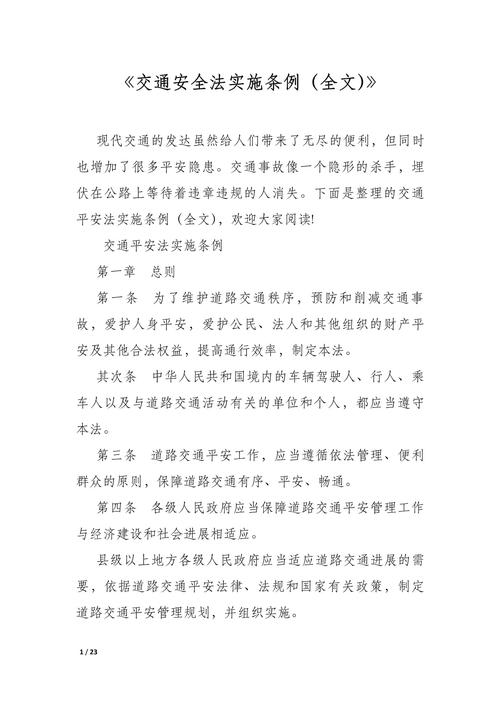 《交通安全法实施条例（全文)》

现代交通的发达虽然给人们带来了无尽的便利，但同时也增加了很多平安隐患。交通事故像一个隐形的杀手，埋伏在公路上等待着违章违规的人消失。下面是整理的交通平安法实施条例（全文)，欢迎大家阅读!

交通平安法实施条例

第一章　总则

第一条　为了维护道路交通秩序，预防和削减交通事故，爱护人身平安，爱护公民、法人和其他组织的财产平安及其他合法权益，提高通行效率，制定本法。

其次条　中华人民共和国境内的车辆驾驶人、行人、乘车人以及与道路交通活动有关的单位和个人，都应当遵守本法。

第三条　道路交通平安工作，应当遵循依法管理、便利群众的原则，保障道路交通有序、平安、畅通。

第四条　各级人民政府应当保障道路交通平安管理工作与经济建设和社会进展相适应。

县级以上地方各级人民政府应当适应道路交通进展的需要，依据道路交通平安法律、法规和国家有关政策，制定道路交通平安管理规划，并组织实施。

1 / 23